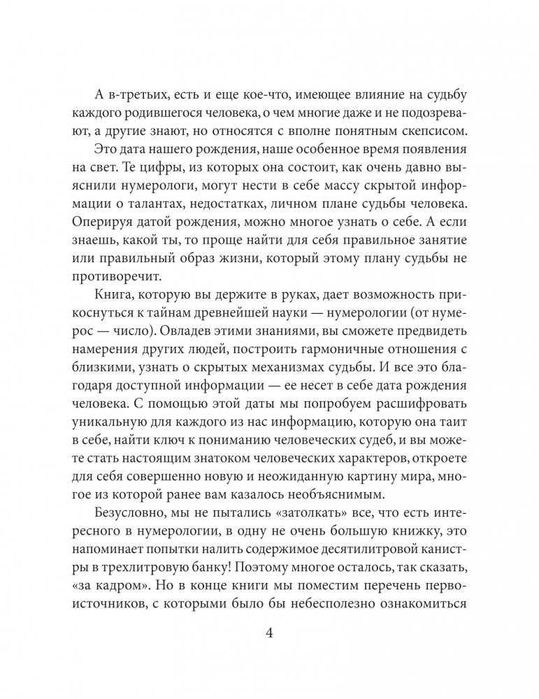 А в-третьих, есть и еще кое-что, имеющее влияние на судьбу каждого родившегося человека, о чем многие даже и не подозревают, а другие знают, но относятся с вполне понятным скепсисом.

Это дата нашего рождения, наше особенное время появления на свет. Те цифры, из которых она состоит, как очень давно выяснили нумерологи, могут нести в себе массу скрытой информации о талантах, недостатках, личном плане судьбы человека. Оперируя датой рождения, можно многое узнать о себе. А если знаешь, какой ты, то проще найти для себя правильное занятие или правильный образ жизни, который этому плану судьбы не противоречит.

Книга, которую вы держите в руках, дает возможность прикоснуться к тайнам древнейшей науки — нумерологии (от нумерос — число). Овладев этими знаниями, вы сможете предвидеть намерения других людей, построить гармоничные отношения с близкими, узнать о скрытых механизмах судьбы. И все это благодаря доступной информации — ее несет в себе дата рождения человека. С помощью этой даты мы попробуем расшифровать уникальную для каждого из нас информацию, которую она таит в себе, найти ключ к пониманию человеческих судеб, и вы можете стать настоящим знатоком человеческих характеров, откроете для себя совершенно новую и неожиданную картину мира, многое из которой ранее вам казалось необъяснимым.

Безусловно, мы не пытались «затолкать» все, что есть интересного в нумерологии, в одну не очень большую книжку, это напоминает попытки налить содержимое десятилитровой канистры в трехлитровую банку! Поэтому многое осталось, так сказать, «за кадром». Но в конце книги мы поместим перечень первоисточников, с которыми было бы небесполезно ознакомиться

4